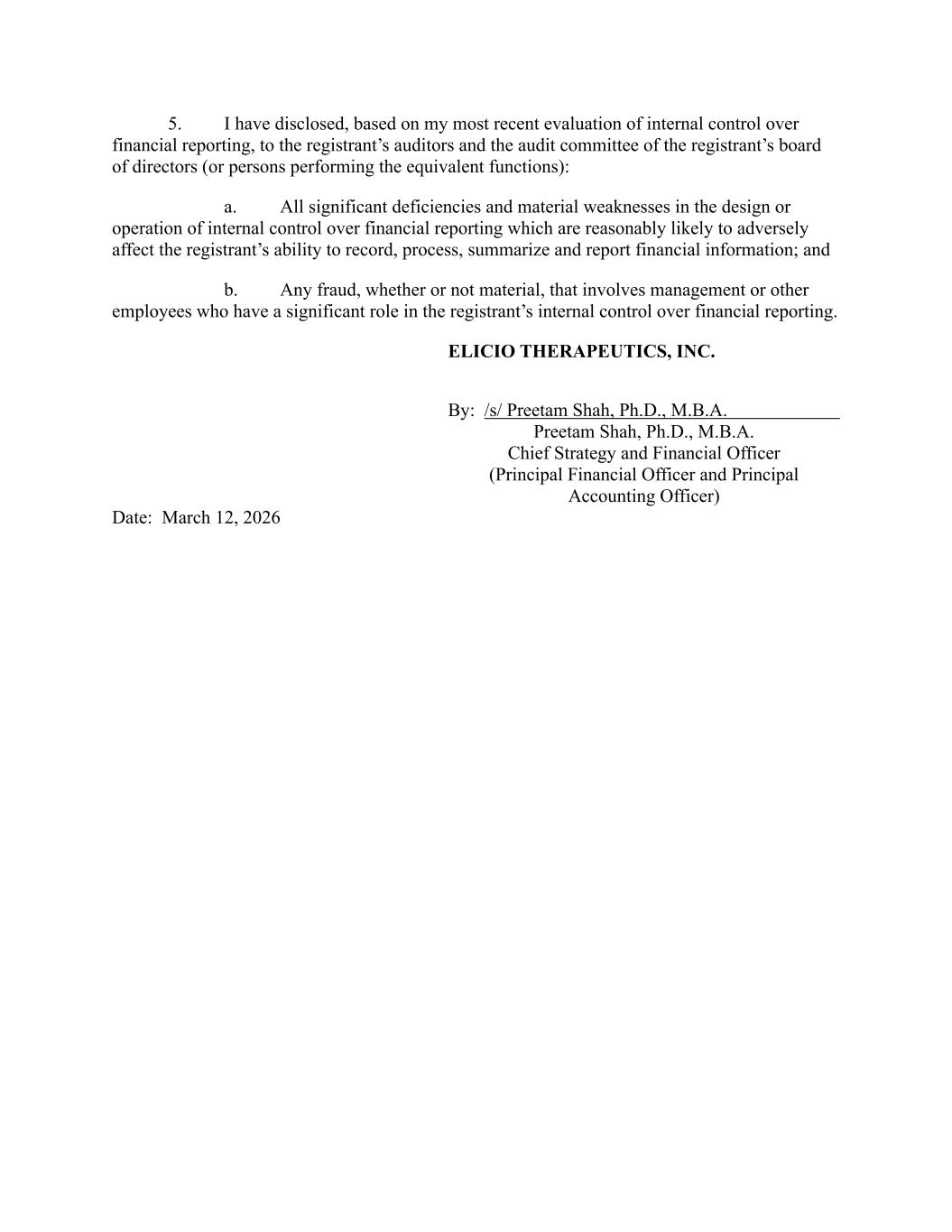 5. I have disclosed, based on my most recent evaluation of internal control over financial reporting, to the registrant’s auditors and the audit committee of the registrant’s board of directors (or persons performing the equivalent functions):

a. All significant deficiencies and material weaknesses in the design or operation of internal control over financial reporting which are reasonably likely to adversely affect the registrant’s ability to record, process, summarize and report financial information; and

b. Any fraud, whether or not material, that involves management or other employees who have a significant role in the registrant’s internal control over financial reporting.

ELICIO THERAPEUTICS, INC.

By: /s/ Preetam Shah, Ph.D., M.B.A.
Preetam Shah, Ph.D., M.B.A.
Chief Strategy and Financial Officer
(Principal Financial Officer and Principal Accounting Officer)

Date: March 12, 2026